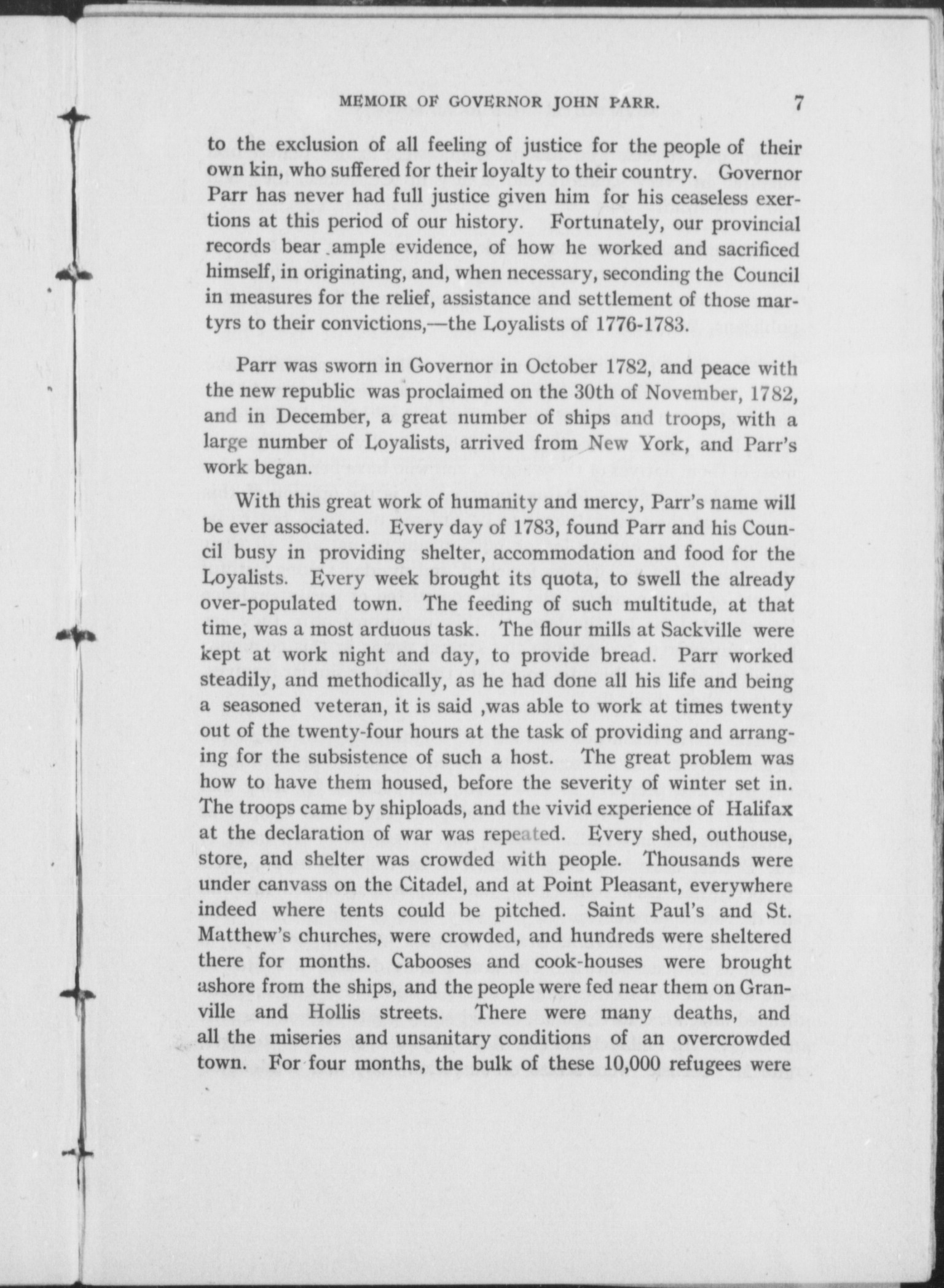 MEMOIR OF GOVERNOR JOHN PARR. 7

to the exclusion of all feeling of justice for the people of their own kin, who suffered for their loyalty to their country. Governor Parr has never had full justice given him for his ceaseless exertions at this period of our history. Fortunately, our provincial records bear ample evidence, of how he worked and sacrificed himself, in originating, and, when necessary, seconding the Council in measures for the relief, assistance and settlement of those martyrs to their convictions,—the Loyalists of 1776-1783.

Parr was sworn in Governor in October 1782, and peace with the new republic was proclaimed on the 30th of November, 1782, and in December, a great number of ships and troops, with a large number of Loyalists, arrived from New York, and Parr's work began.

With this great work of humanity and mercy, Parr's name will be ever associated. Every day of 1783, found Parr and his Council busy in providing shelter, accommodation and food for the Loyalists. Every week brought its quota, to swell the already over-populated town. The feeding of such multitude, at that time, was a most arduous task. The flour mills at Sackville were kept at work night and day, to provide bread. Parr worked steadily, and methodically, as he had done all his life and being a seasoned veteran, it is said ,was able to work at times twenty out of the twenty-four hours at the task of providing and arranging for the subsistence of such a host. The great problem was how to have them housed, before the severity of winter set in. The troops came by shiploads, and the vivid experience of Halifax at the declaration of war was repeated. Every shed, outhouse, store, and shelter was crowded with people. Thousands were under canvass on the Citadel, and at Point Pleasant, everywhere indeed where tents could be pitched. Saint Paul's and St. Matthew's churches, were crowded, and hundreds were sheltered there for months. Cabooses and cook-houses were brought ashore from the ships, and the people were fed near them on Granville and Hollis streets. There were many deaths, and all the miseries and unsanitary conditions of an overcrowded town. For four months, the bulk of these 10,000 refugees were